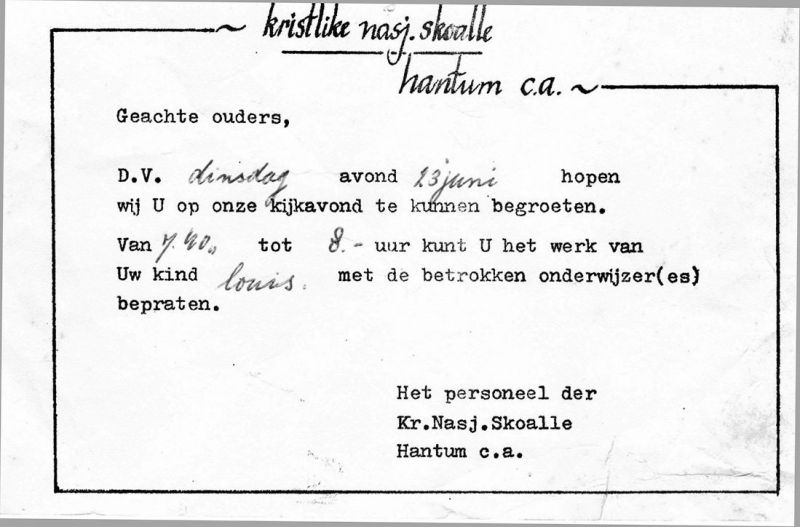 kristlike nasj. skoalle
Hantum c.a.

Geachte ouders,

D.V. dinsdag avond 23 juni hopen wij U op onze kijkavond te kunnen begroeten.

Van 7.40 tot 8.- uur kunt U het werk van Uw kind louis. met de betrokken onderwijzer(es) bepraten.

Het personeel der
Kr.Nasj.Skoalle
Hantum c.a.